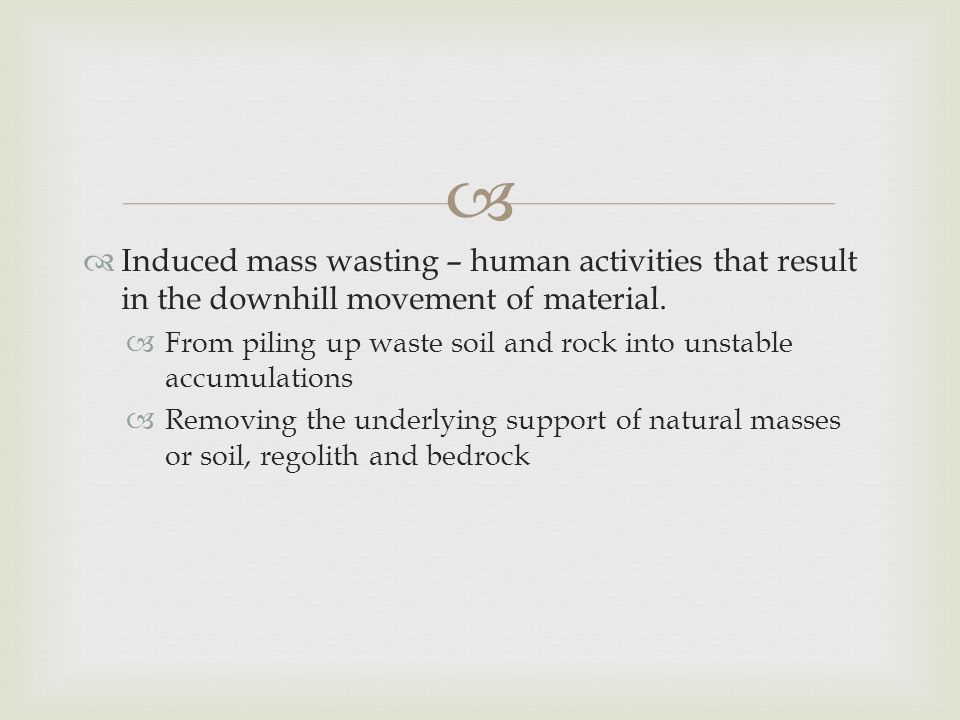 Induced mass wasting – human activities that result in the downhill movement of material.

From piling up waste soil and rock into unstable accumulations

Removing the underlying support of natural masses or soil, regolith and bedrock